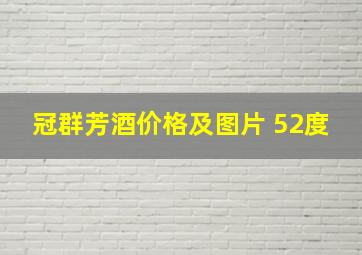 冠群芳酒价格及图片 52度